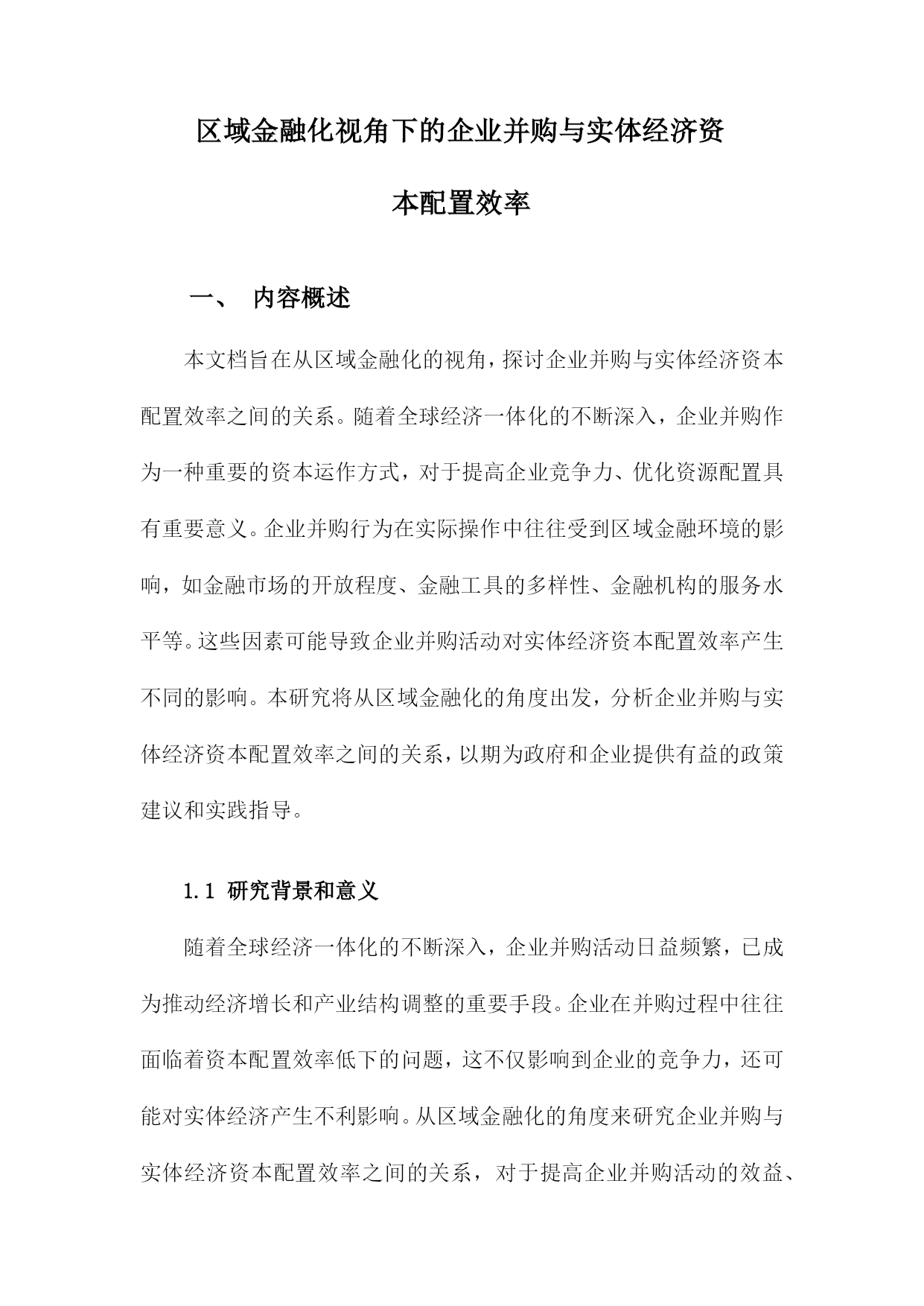 区域金融化视角下的企业并购与实体经济资本配置效率

一、 内容概述

本文档旨在从区域金融化的视角，探讨企业并购与实体经济资本配置效率之间的关系。随着全球经济一体化的不断深入，企业并购作为一种重要的资本运作方式，对于提高企业竞争力、优化资源配置具有重要意义。企业并购行为在实际操作中往往受到区域金融环境的影响，如金融市场的开放程度、金融工具的多样性、金融机构的服务水平等。这些因素可能导致企业并购活动对实体经济资本配置效率产生不同的影响。本研究将从区域金融化的角度出发，分析企业并购与实体经济资本配置效率之间的关系，以期为政府和企业提供有益的政策建议和实践指导。

1.1 研究背景和意义

随着全球经济一体化的不断深入，企业并购活动日益频繁，已成为推动经济增长和产业结构调整的重要手段。企业在并购过程中往往面临着资本配置效率低下的问题，这不仅影响到企业的竞争力，还可能对实体经济产生不利影响。从区域金融化的角度来研究企业并购与实体经济资本配置效率之间的关系，对于提高企业并购活动的效益、